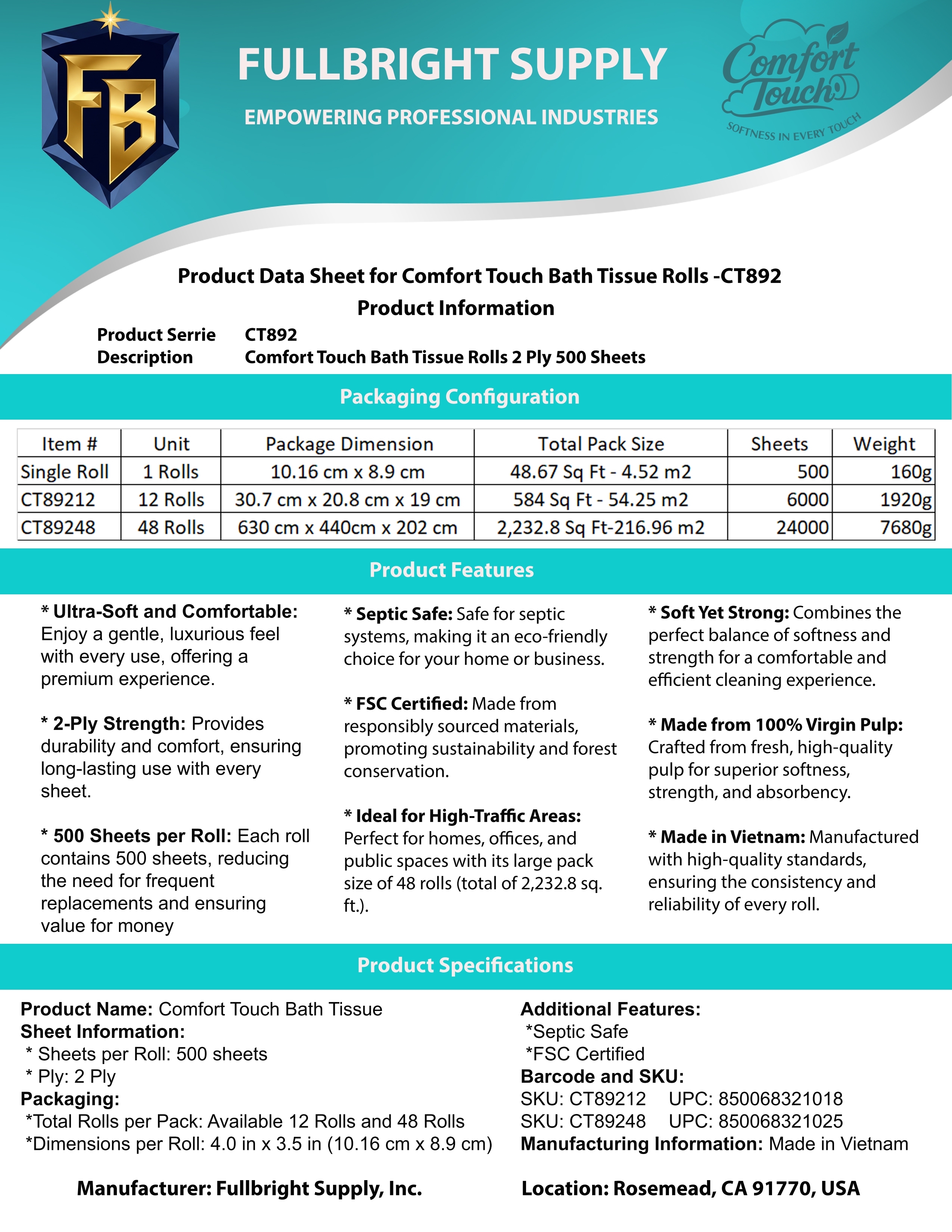 FB

FULLBRIGHT SUPPLY

EMPOWERING PROFESSIONAL INDUSTRIES

Comfort Touch

SOFTNESS IN EVERY TOUCH

Product Data Sheet for Comfort Touch Bath Tissue Rolls -CT892

Product Information

Product Serrie CT892
Description Comfort Touch Bath Tissue Rolls 2 Ply 500 Sheets

Packaging Configuration

| Item # | Unit | Package Dimension | Total Pack Size | Sheets | Weight |
|---|---|---|---|---|---|
| Single Roll | 1 Rolls | 10.16 cm x 8.9 cm | 48.67 Sq Ft - 4.52 m2 | 500 | 160g |
| CT89212 | 12 Rolls | 30.7 cm x 20.8 cm x 19 cm | 584 Sq Ft - 54.25 m2 | 6000 | 1920g |
| CT89248 | 48 Rolls | 630 cm x 440cm x 202 cm | 2,232.8 Sq Ft-216.96 m2 | 24000 | 7680g |

Product Features

* Ultra-Soft and Comfortable: Enjoy a gentle, luxurious feel with every use, offering a premium experience.

* 2-Ply Strength: Provides durability and comfort, ensuring long-lasting use with every sheet.

* 500 Sheets per Roll: Each roll contains 500 sheets, reducing the need for frequent replacements and ensuring value for money

* Septic Safe: Safe for septic systems, making it an eco-friendly choice for your home or business.

* FSC Certified: Made from responsibly sourced materials, promoting sustainability and forest conservation.

* Ideal for High-Traffic Areas: Perfect for homes, offices, and public spaces with its large pack size of 48 rolls (total of 2,232.8 sq. ft.).

* Soft Yet Strong: Combines the perfect balance of softness and strength for a comfortable and efficient cleaning experience.

* Made from 100% Virgin Pulp: Crafted from fresh, high-quality pulp for superior softness, strength, and absorbency.

* Made in Vietnam: Manufactured with high-quality standards, ensuring the consistency and reliability of every roll.

Product Specifications

Product Name: Comfort Touch Bath Tissue
Sheet Information:
* Sheets per Roll: 500 sheets
* Ply: 2 Ply
Packaging:
*Total Rolls per Pack: Available 12 Rolls and 48 Rolls
*Dimensions per Roll: 4.0 in x 3.5 in (10.16 cm x 8.9 cm)

Additional Features:
*Septic Safe
*FSC Certified
Barcode and SKU:
SKU: CT89212 UPC: 850068321018
SKU: CT89248 UPC: 850068321025
Manufacturing Information: Made in Vietnam

Manufacturer: Fullbright Supply, Inc.

Location: Rosemead, CA 91770, USA